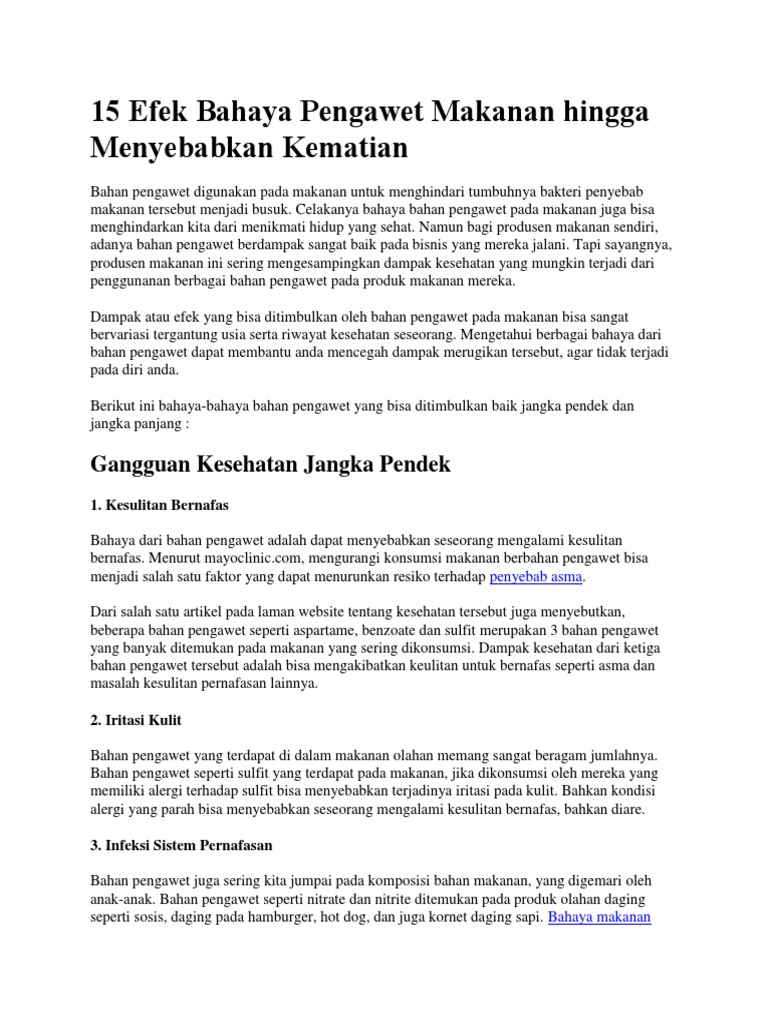 15 Efek Bahaya Pengawet Makanan hingga Menyebabkan Kematian

Bahan pengawet digunakan pada makanan untuk menghindari tumbuhnya bakteri penyebab makanan tersebut menjadi busuk. Celakanya bahaya bahan pengawet pada makanan juga bisa menghindarkan kita dari menikmati hidup yang sehat. Namun bagi produsen makanan sendiri, adanya bahan pengawet berdampak sangat baik pada bisnis yang mereka jalani. Tapi sayangnya, produsen makanan ini sering mengesampingkan dampak kesehatan yang mungkin terjadi dari penggunanan berbagai bahan pengawet pada produk makanan mereka.

Dampak atau efek yang bisa ditimbulkan oleh bahan pengawet pada makanan bisa sangat bervariasi tergantung usia serta riwayat kesehatan seseorang. Mengetahui berbagai bahaya dari bahan pengawet dapat membantu anda mencegah dampak merugikan tersebut, agar tidak terjadi pada diri anda.

Berikut ini bahaya-bahaya bahan pengawet yang bisa ditimbulkan baik jangka pendek dan jangka panjang :

Gangguan Kesehatan Jangka Pendek

1. Kesulitan Bernafas

Bahaya dari bahan pengawet adalah dapat menyebabkan seseorang mengalami kesulitan bernafas. Menurut mayoclinic.com, mengurangi konsumsi makanan berbahan pengawet bisa menjadi salah satu faktor yang dapat menurunkan resiko terhadap penyebab asma.

Dari salah satu artikel pada laman website tentang kesehatan tersebut juga menyebutkan, beberapa bahan pengawet seperti aspartame, benzoate dan sulfit merupakan 3 bahan pengawet yang banyak ditemukan pada makanan yang sering dikonsumsi. Dampak kesehatan dari ketiga bahan pengawet tersebut adalah bisa mengakibatkan keulitan untuk bernafas seperti asma dan masalah kesulitan pernafasan lainnya.

2. Iritasi Kulit

Bahan pengawet yang terdapat di dalam makanan olahan memang sangat beragam jumlahnya. Bahan pengawet seperti sulfit yang terdapat pada makanan, jika dikonsumsi oleh mereka yang memiliki alergi terhadap sulfit bisa menyebabkan terjadinya iritasi pada kulit. Bahkan kondisi alergi yang parah bisa menyebabkan seseorang mengalami kesulitan bernafas, bahkan diare.

3. Infeksi Sistem Pernafasan

Bahan pengawet juga sering kita jumpai pada komposisi bahan makanan, yang digemari oleh anak-anak. Bahan pengawet seperti nitrate dan nitrite ditemukan pada produk olahan daging seperti sosis, daging pada hamburger, hot dog, dan juga kornet daging sapi. Bahaya makanan